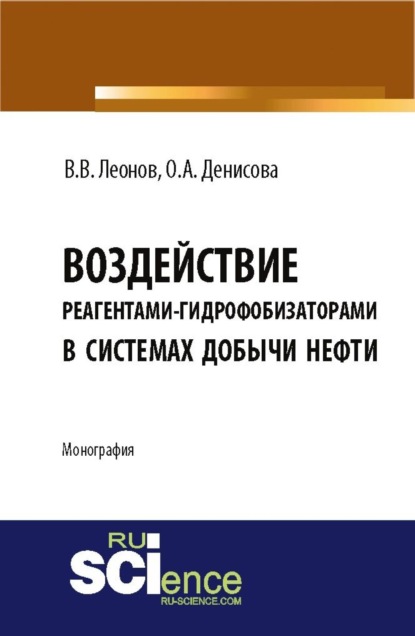 В.В. Леонов, О.А. Денисова

ВОЗДЕЙСТВИЕ РЕАГЕНТАМИ-ГИДРОФОБИЗАТОРАМИ В СИСТЕМАХ ДОБЫЧИ НЕФТИ

Монография

RU SCIence
RU-SCIENCE.COM